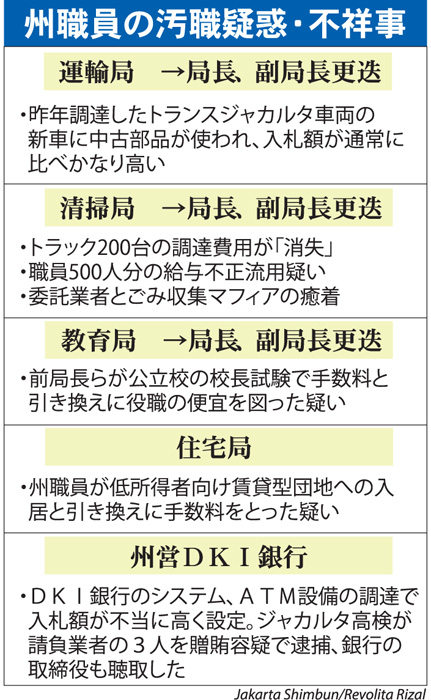 州職員の汚職疑惑・不祥事

運輸局　→局長、副局長更迭

・昨年調達したトランスジャカルタ車両の新車に中古部品が使われ、入札額が通常に比べかなり高い

清掃局　→局長、副局長更迭

・トラック200台の調達費用が「消失」
・職員500人分の給与不正流用疑い
・委託業者とごみ収集マフィアの癒着

教育局　→局長、副局長更迭

・前局長らが公立校の校長試験で手数料と引き換えに役職の便宜を図った疑い

住宅局

・州職員が低所得者向け賃貸型団地への入居と引き換えに手数料をとった疑い

州営ＤＫＩ銀行

・ＤＫＩ銀行のシステム、ＡＴＭ設備の調達で入札額が不当に高く設定。ジャカルタ高検が請負業者の３人を贈賄容疑で逮捕、銀行の取締役も聴取した

Jakarta Shimbun/Revolita Rizal